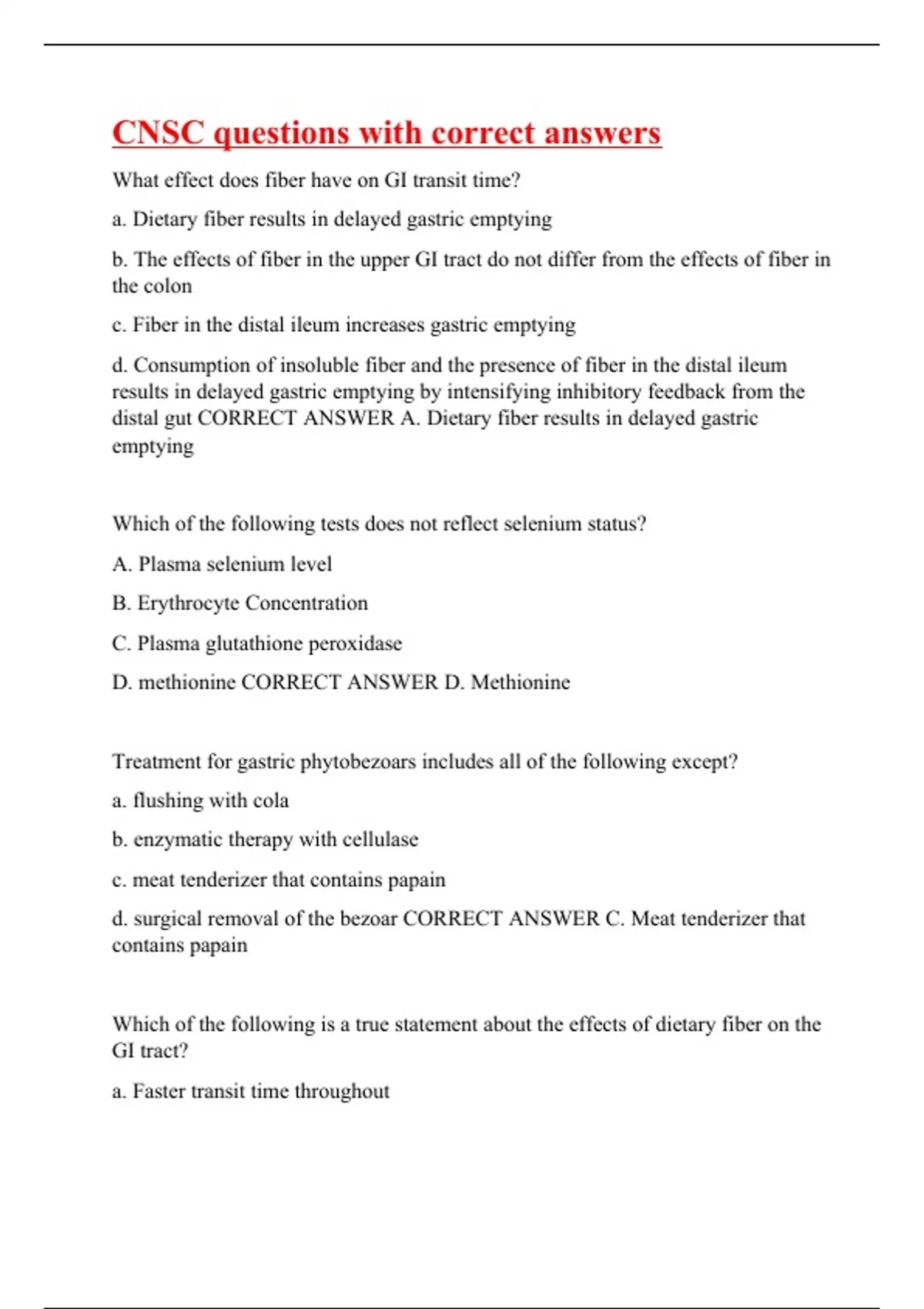 CNSC questions with correct answers

What effect does fiber have on GI transit time?

a. Dietary fiber results in delayed gastric emptying

b. The effects of fiber in the upper GI tract do not differ from the effects of fiber in the colon

c. Fiber in the distal ileum increases gastric emptying

d. Consumption of insoluble fiber and the presence of fiber in the distal ileum results in delayed gastric emptying by intensifying inhibitory feedback from the distal gut CORRECT ANSWER A. Dietary fiber results in delayed gastric emptying

Which of the following tests does not reflect selenium status?

A. Plasma selenium level

B. Erythrocyte Concentration

C. Plasma glutathione peroxidase

D. methionine CORRECT ANSWER D. Methionine

Treatment for gastric phytobezoars includes all of the following except?

a. flushing with cola

b. enzymatic therapy with cellulase

c. meat tenderizer that contains papain

d. surgical removal of the bezoar CORRECT ANSWER C. Meat tenderizer that contains papain

Which of the following is a true statement about the effects of dietary fiber on the GI tract?

a. Faster transit time throughout